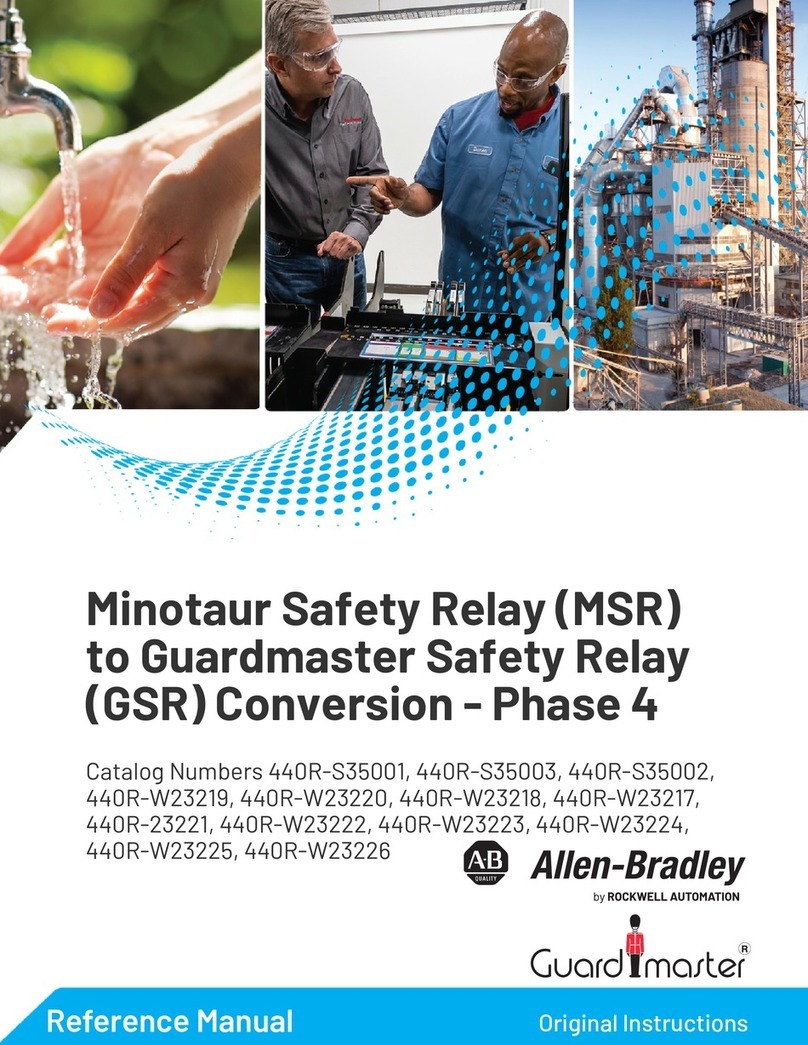 Minotaur Safety Relay (MSR) to Guardmaster Safety Relay (GSR) Conversion - Phase 4

Catalog Numbers 440R-S35001, 440R-S35003, 440R-S35002, 440R-W23219, 440R-W23220, 440R-W23218, 440R-W23217, 440R-23221, 440R-W23222, 440R-W23223, 440R-W23224, 440R-W23225, 440R-W23226

AB QUALITY

Allen-Bradley
by ROCKWELL AUTOMATION

Guardmaster®

Reference Manual

Original Instructions